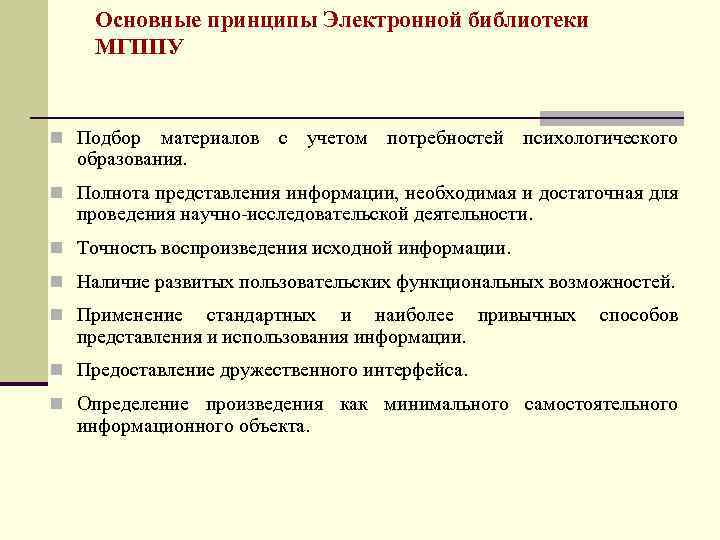 Основные принципы Электронной библиотеки МГППУ

Подбор материалов с учетом потребностей психологического образования.

Полнота представления информации, необходимая и достаточная для проведения научно-исследовательской деятельности.

Точность воспроизведения исходной информации.

Наличие развитых пользовательских функциональных возможностей.

Применение стандартных и наиболее привычных способов представления и использования информации.

Предоставление дружественного интерфейса.

Определение произведения как минимального самостоятельного информационного объекта.